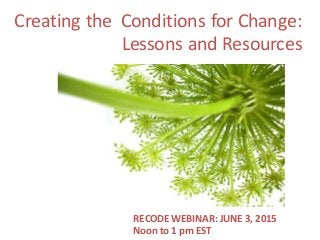 Creating the Conditions for Change: Lessons and Resources

RECODE WEBINAR: JUNE 3, 2015
Noon to 1 pm EST